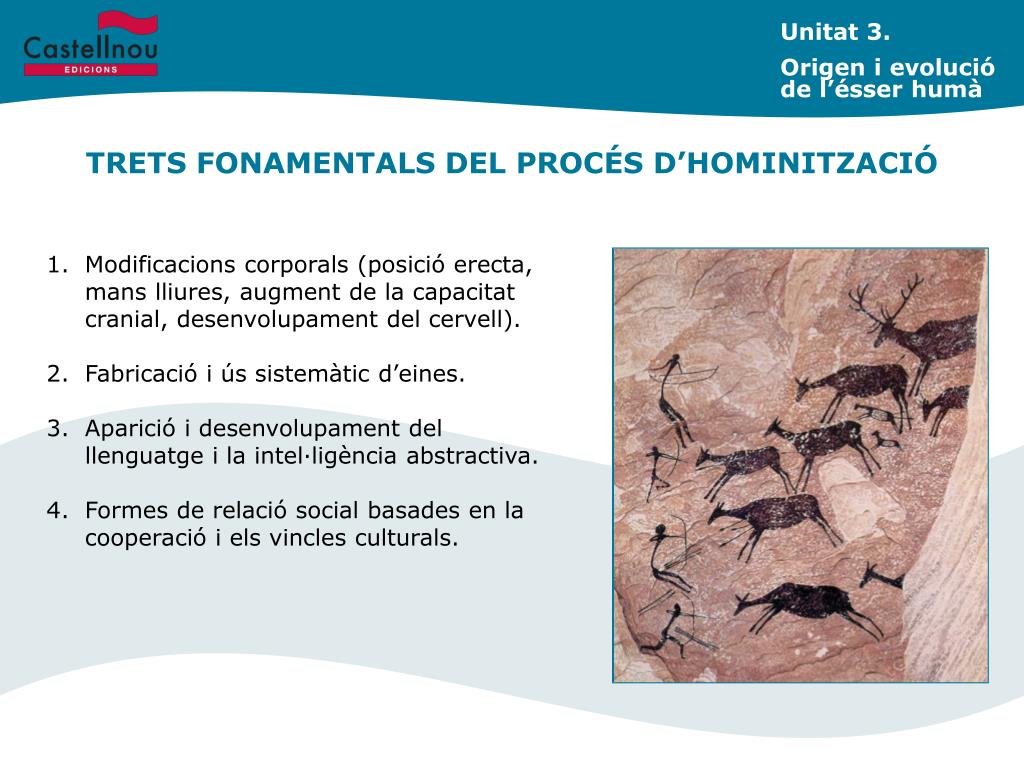 Castellnou
EDICIONS

Unitat 3.

Origen i evolució de l'ésser humà

TRETS FONAMENTALS DEL PROCÉS D'HOMINITZACIÓ

1. Modificacions corporals (posició erecta, mans lliures, augment de la capacitat cranial, desenvolupament del cervell).

2. Fabricació i ús sistemàtic d'eines.

3. Aparició i desenvolupament del llenguatge i la intel·ligència abstractiva.

4. Formes de relació social basades en la cooperació i els vincles culturals.